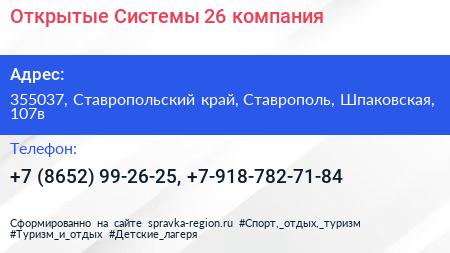 Открытые Системы 26 компания

Адрес:

355037, Ставропольский край, Ставрополь, Шпаковская, 107в

Телефон:

+7 (8652) 99-26-25, +7-918-782-71-84

Сформированно на сайте spravka-region.ru #Спорт,_отдых,_туризм #Туризм_и_отдых #Детские_лагеря